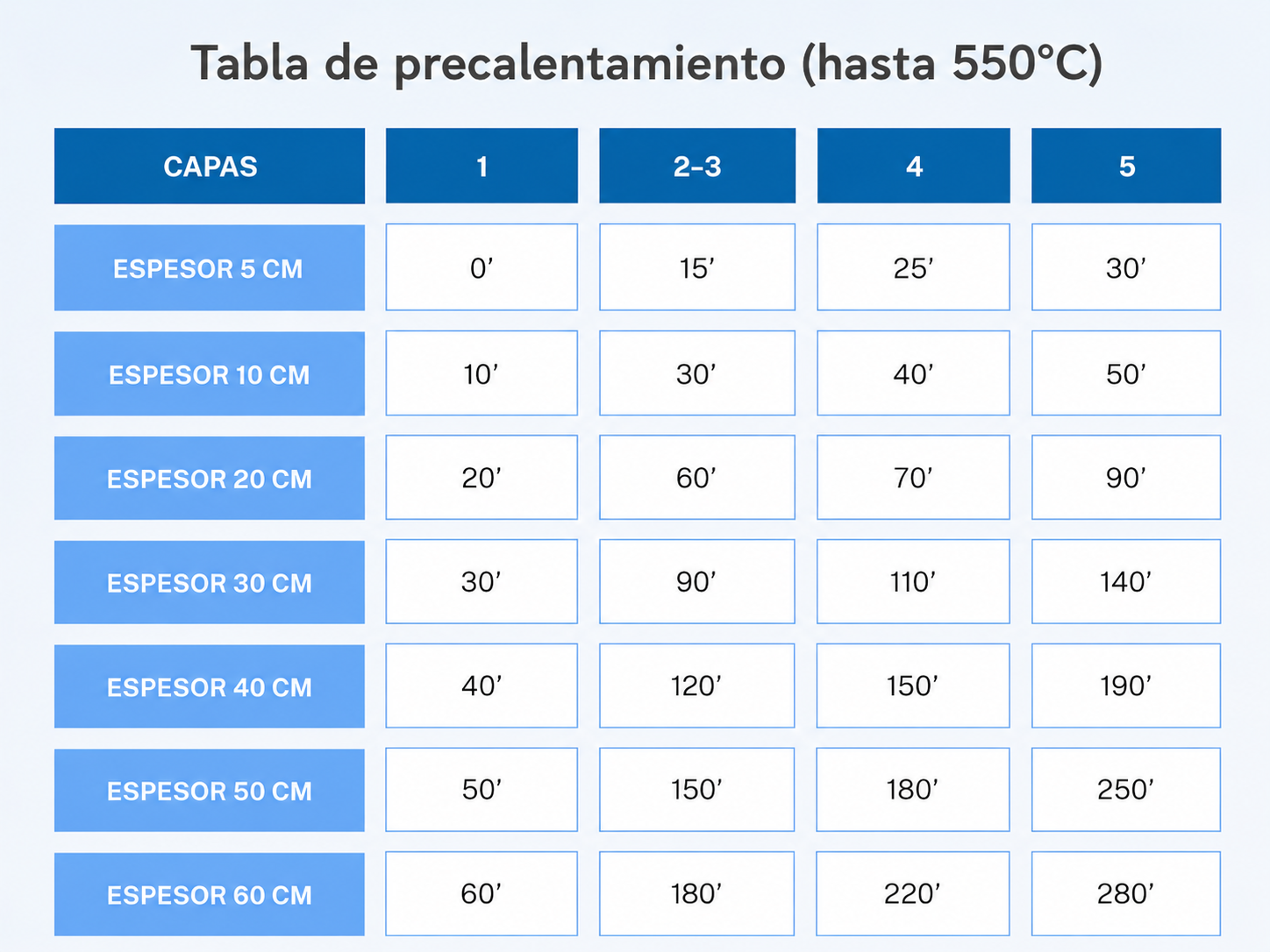 Tabla de precalentamiento (hasta 550°C)

| CAPAS | 1 | 2-3 | 4 | 5 |
|---|---|---|---|---|
| ESPESOR 5 CM | 0’ | 15’ | 25’ | 30’ |
| ESPESOR 10 CM | 10’ | 30’ | 40’ | 50’ |
| ESPESOR 20 CM | 20’ | 60’ | 70’ | 90’ |
| ESPESOR 30 CM | 30’ | 90’ | 110’ | 140’ |
| ESPESOR 40 CM | 40’ | 120’ | 150’ | 190’ |
| ESPESOR 50 CM | 50’ | 150’ | 180’ | 250’ |
| ESPESOR 60 CM | 60’ | 180’ | 220’ | 280’ |